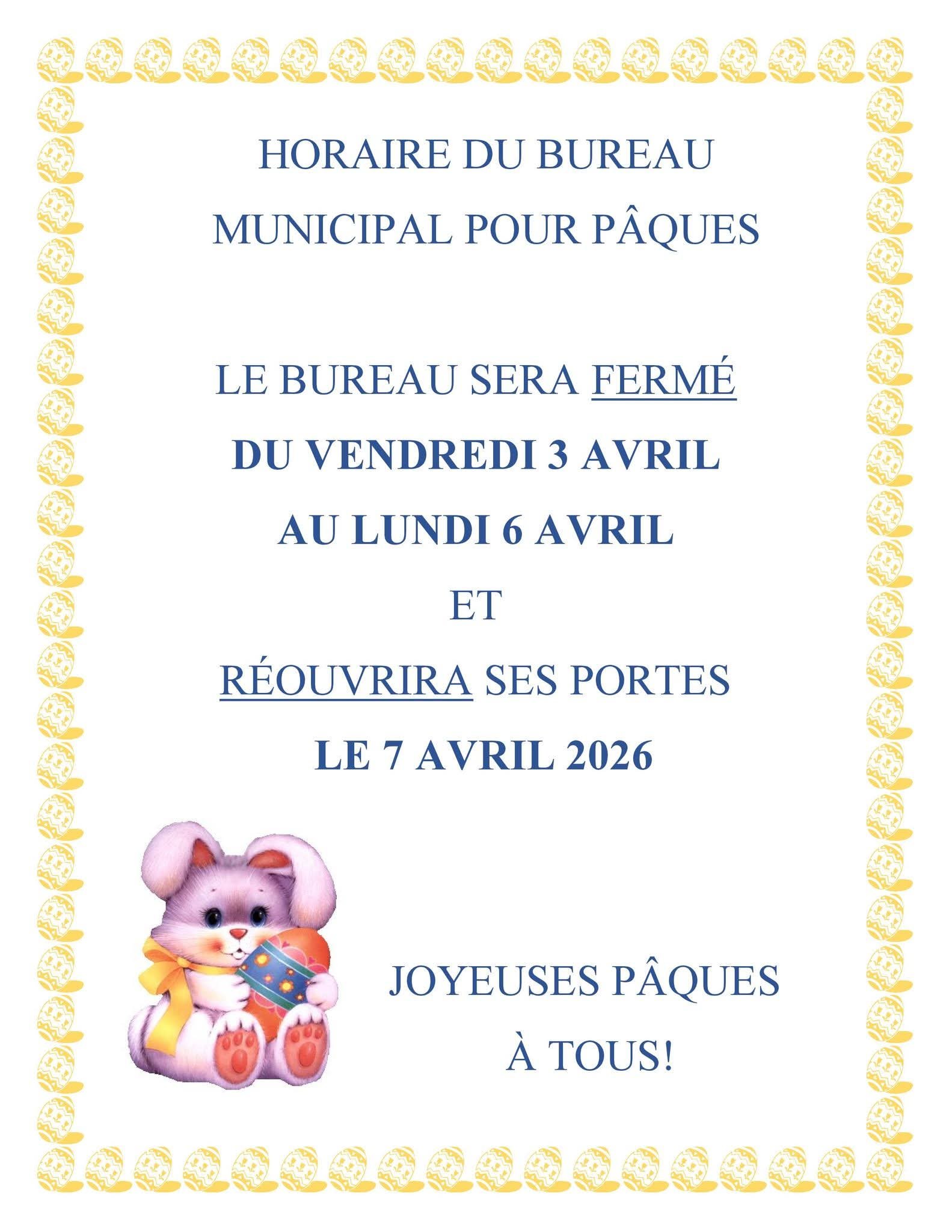 HORAIRE DU BUREAU
MUNICIPAL POUR PÂQUES

LE BUREAU SERA FERMÉ
DU VENDREDI 3 AVRIL
AU LUNDI 6 AVRIL
ET
RÉOUVRIRA SES PORTES
LE 7 AVRIL 2026

JOYEUSES PÂQUES
À TOUS!